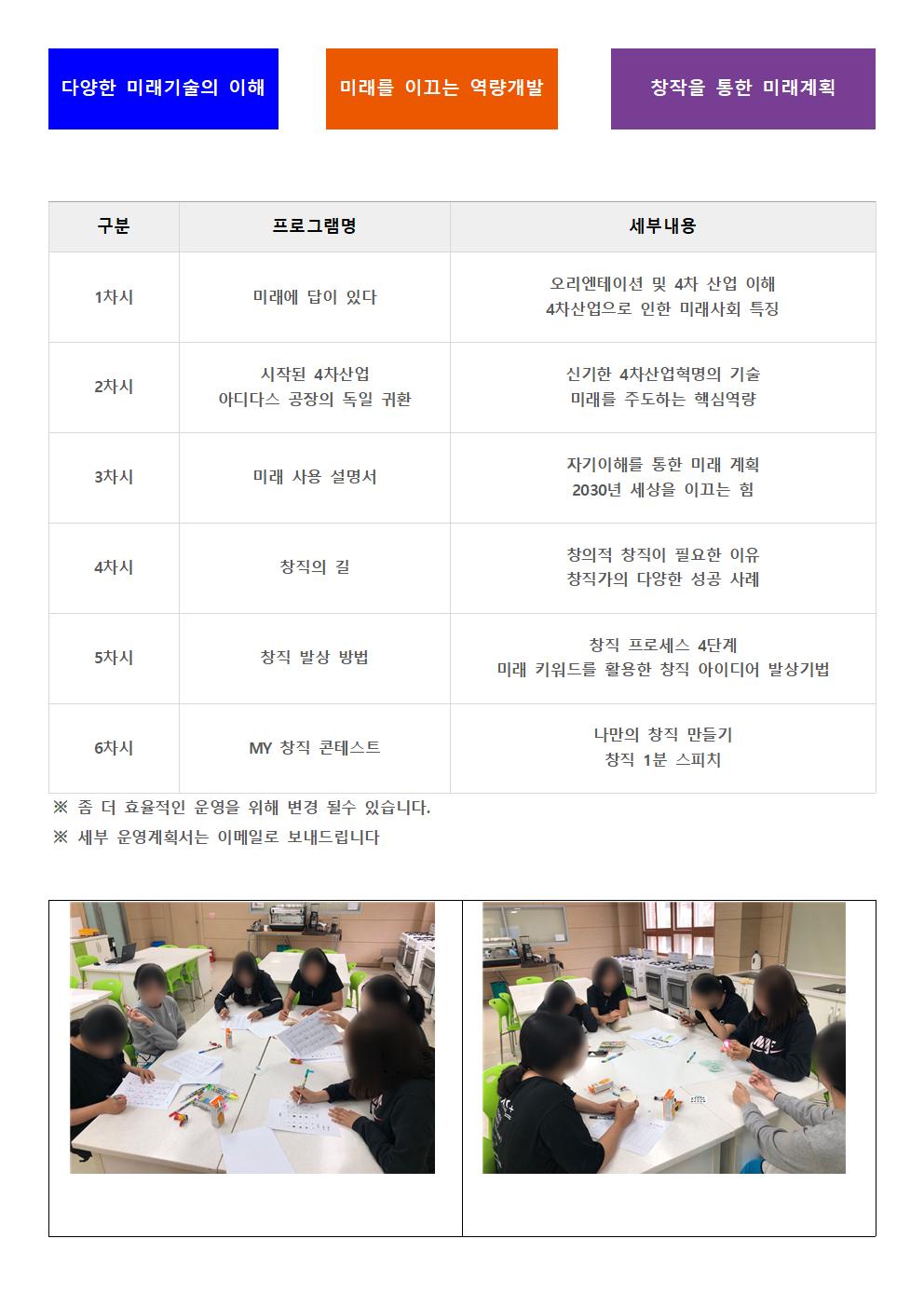 다양한 미래기술의 이해

미래를 이끄는 역량개발

창작을 통한 미래계획

| 구분 | 프로그램명 | 세부내용 |
|---|---|---|
| 1차시 | 미래에 답이 있다 | 오리엔테이션 및 4차 산업 이해 4차산업으로 인한 미래사회 특징 |
| 2차시 | 시작된 4차산업 아디다스 공장의 독일 귀환 | 신기한 4차산업혁명의 기술 미래를 주도하는 핵심역량 |
| 3차시 | 미래 사용 설명서 | 자기이해를 통한 미래 계획 2030년 세상을 이끄는 힘 |
| 4차시 | 창직의 길 | 창의적 창직이 필요한 이유 창직가의 다양한 성공 사례 |
| 5차시 | 창직 발상 방법 | 창직 프로세스 4단계 미래 키워드를 활용한 창직 아이디어 발상기법 |
| 6차시 | MY 창직 콘테스트 | 나만의 창직 만들기 창직 1분 스피치 |

※ 좀 더 효율적인 운영을 위해 변경 될수 있습니다.

※ 세부 운영계획서는 이메일로 보내드립니다